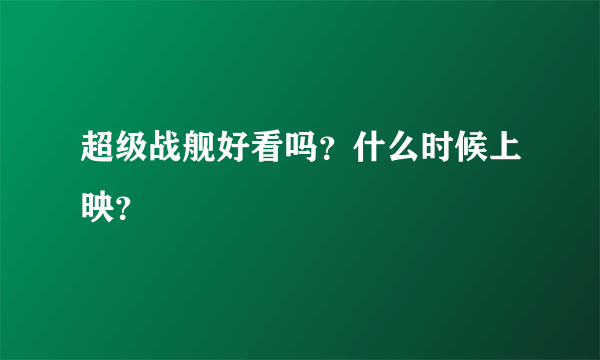 超级战舰好看吗？什么时候上映？